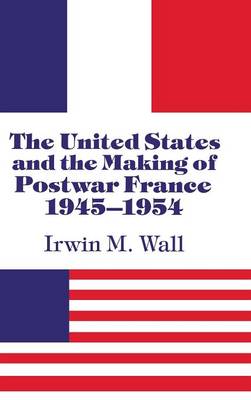 The United States and the Making of Postwar France 1945–1954

Irwin M. Wall